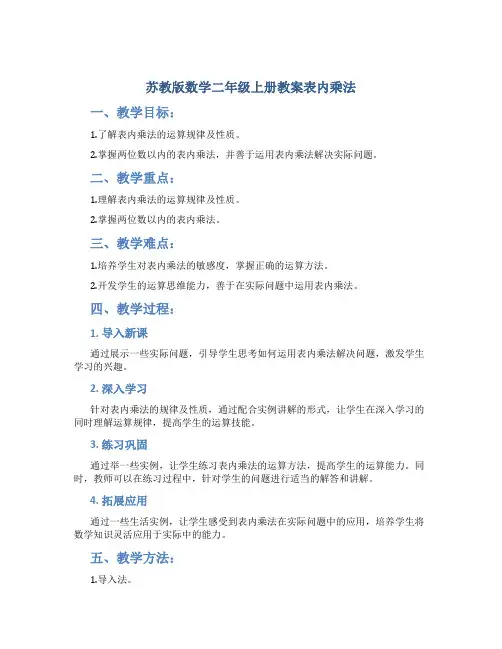 苏教版数学二年级上册教案表内乘法

一、教学目标：

1.了解表内乘法的运算规律及性质。

2.掌握两位数以内的表内乘法，并善于运用表内乘法解决实际问题。

二、教学重点：

1.理解表内乘法的运算规律及性质。

2.掌握两位数以内的表内乘法。

三、教学难点：

1.培养学生对表内乘法的敏感度，掌握正确的运算方法。

2.开发学生的运算思维能力，善于在实际问题中运用表内乘法。

四、教学过程：

1. 导入新课

通过展示一些实际问题，引导学生思考如何运用表内乘法解决问题，激发学生学习的兴趣。

2. 深入学习

针对表内乘法的规律及性质，通过配合实例讲解的形式，让学生在深入学习的同时理解运算规律，提高学生的运算技能。

3. 练习巩固

通过举一些实例，让学生练习表内乘法的运算方法，提高学生的运算能力。同时，教师可以在练习过程中，针对学生的问题进行适当的解答和讲解。

4. 拓展应用

通过一些生活实例，让学生感受到表内乘法在实际问题中的应用，培养学生将数学知识灵活应用于实际中的能力。

五、教学方法：

1.导入法。